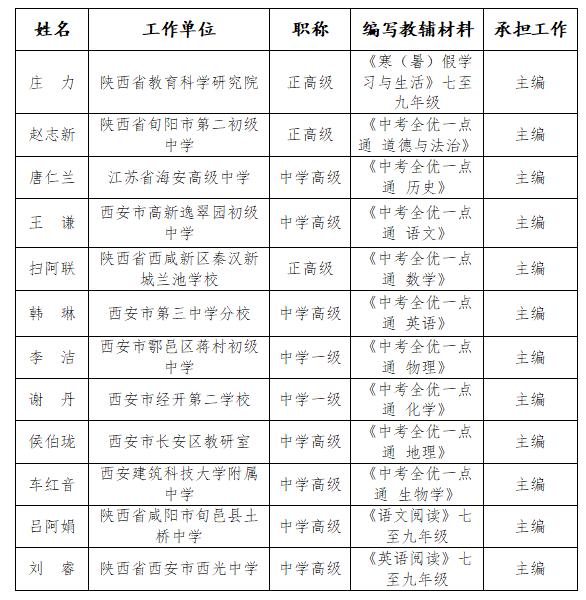 | 姓名 | 工作单位 | 职称 | 编写教辅材料 | 承担工作 |
|---|---|---|---|---|
| 庄 力 | 陕西省教育科学研究院 | 正高级 | 《寒（暑）假学习与生活》七至九年级 | 主编 |
| 赵志新 | 陕西省旬阳市第二初级中学 | 正高级 | 《中考全优一点通 道德与法治》 | 主编 |
| 唐仁兰 | 江苏省海安高级中学 | 中学高级 | 《中考全优一点通 历史》 | 主编 |
| 王 谦 | 西安市高新逸翠园初级中学 | 中学高级 | 《中考全优一点通 语文》 | 主编 |
| 扫阿联 | 陕西省西咸新区秦汉新城兰池学校 | 正高级 | 《中考全优一点通 数学》 | 主编 |
| 韩 琳 | 西安市第三中学分校 | 中学高级 | 《中考全优一点通 英语》 | 主编 |
| 李 洁 | 西安市鄠邑区蒋村初级中学 | 中学一级 | 《中考全优一点通 物理》 | 主编 |
| 谢 丹 | 西安市经开第二学校 | 中学一级 | 《中考全优一点通 化学》 | 主编 |
| 侯伯珑 | 西安市长安区教研室 | 中学高级 | 《中考全优一点通 地理》 | 主编 |
| 车红音 | 西安建筑科技大学附属中学 | 中学高级 | 《中考全优一点通 生物学》 | 主编 |
| 吕阿娟 | 陕西省咸阳市旬邑县土桥中学 | 中学高级 | 《语文阅读》七至九年级 | 主编 |
| 刘 睿 | 陕西省西安市西光中学 | 中学高级 | 《英语阅读》七至九年级 | 主编 |